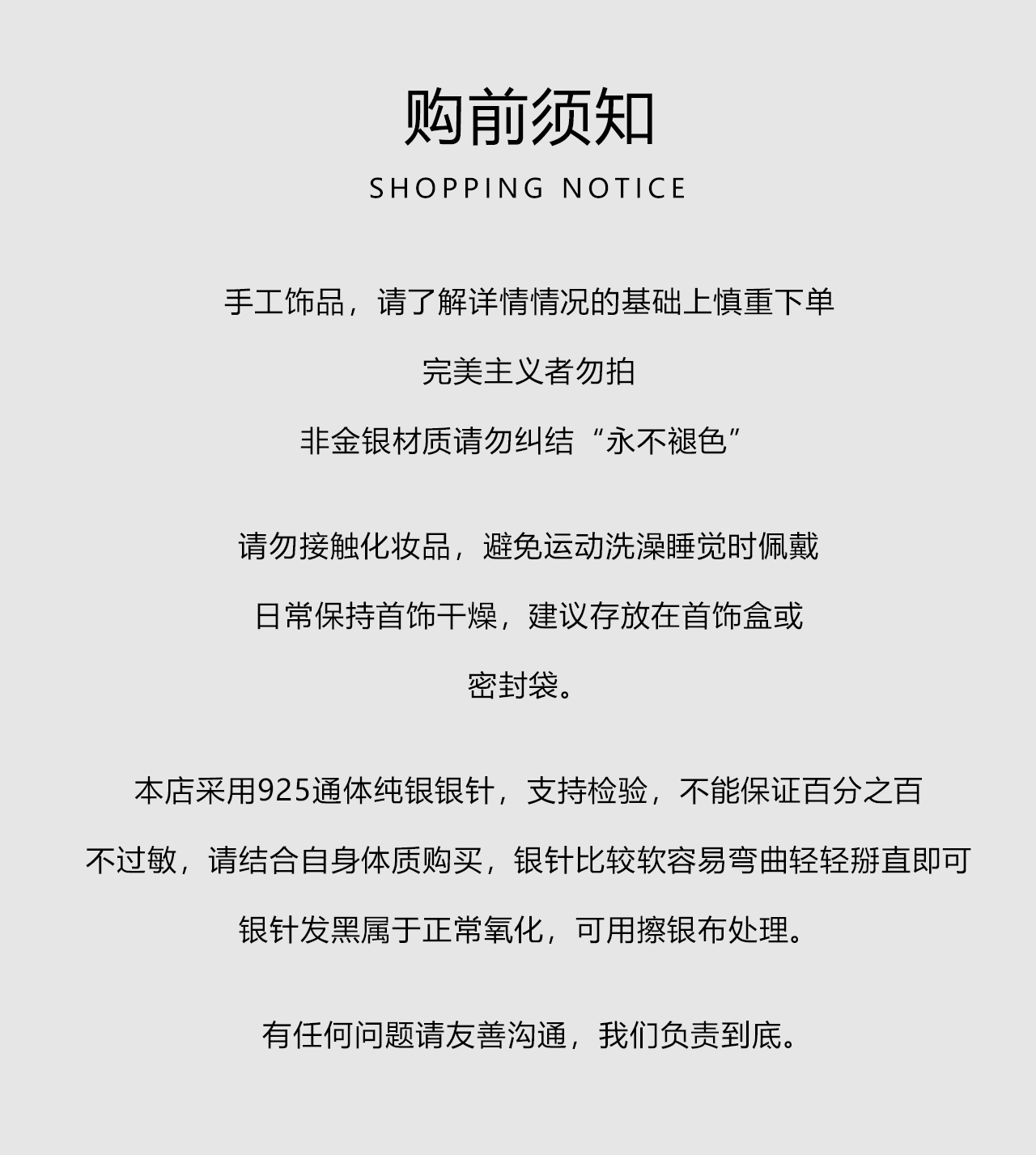 购前须知

SHOPPING NOTICE

手工饰品，请了解详情情况的基础上慎重下单

完美主义者勿拍

非金银材质请勿纠结“永不褪色”

请勿接触化妆品，避免运动洗澡睡觉时佩戴

日常保持首饰干燥，建议存放在首饰盒或

密封袋。

本店采用925通体纯银银针，支持检验，不能保证百分之百

不过敏，请结合自身体质购买，银针比较软容易弯曲轻轻掰直即可

银针发黑属于正常氧化，可用擦银布处理。

有任何问题请友善沟通，我们负责到底。